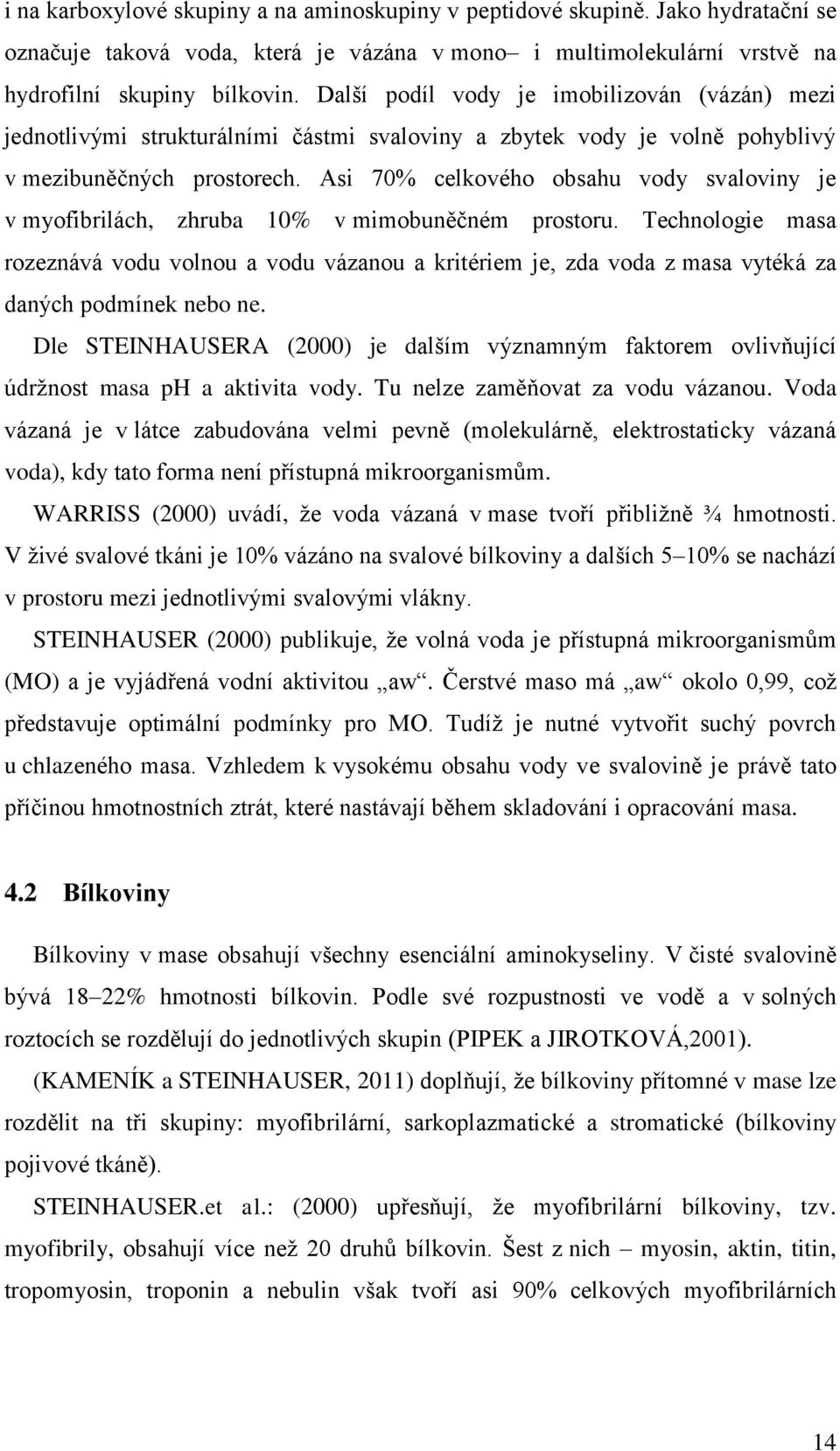 i na karboxylové skupiny a na aminoskupiny v peptidové skupině. Jako hydratační se označuje taková voda, která je vázána v mono– i multimolekulární vrstvě na hydrofilní skupiny bílkovin. Další podíl vody je imobilizován (vázán) mezi jednotlivými strukturálními částmi svaloviny a zbytek vody je volně pohyblivý v mezibuněčných prostorech. Asi 70% celkového obsahu vody svaloviny je v myofibrilách, zhruba 10% v mimobuněčném prostoru. Technologie masa rozeznává vodu volnou a vodu vázanou a kritériem je, zda voda z masa vytéká za daných podmínek nebo ne.

Dle STEINHAUSERA (2000) je dalším významným faktorem ovlivňující údržnost masa ph a aktivita vody. Tu nelze zaměňovat za vodu vázanou. Voda vázaná je v látce zabudována velmi pevně (molekulárně, elektrostaticky vázaná voda), kdy tato forma není přístupná mikroorganismům.

WARRISS (2000) uvádí, že voda vázaná v mase tvoří přibližně ¾ hmotnosti. V živé svalové tkáni je 10% vázáno na svalové bílkoviny a dalších 5–10% se nachází v prostoru mezi jednotlivými svalovými vlákny.

STEINHAUSER (2000) publikuje, že volná voda je přístupná mikroorganismům (MO) a je vyjádřená vodní aktivitou „aw“. Čerstvé maso má „aw“ okolo 0,99, což představuje optimální podmínky pro MO. Tudíž je nutné vytvořit suchý povrch u chlazeného masa. Vzhledem k vysokému obsahu vody ve svalovině je právě tato příčinou hmotnostních ztrát, které nastávají během skladování i opracování masa.

4.2 Bílkoviny

Bílkoviny v mase obsahují všechny esenciální aminokyseliny. V čisté svalovině bývá 18–22% hmotnosti bílkovin. Podle své rozpustnosti ve vodě a v solných roztocích se rozdělují do jednotlivých skupin (PIPEK a JIROTKOVÁ,2001).

(KAMENÍK a STEINHAUSER, 2011) doplňují, že bílkoviny přítomné v mase lze rozdělit na tři skupiny: myofibrilární, sarkoplazmatické a stromatické (bílkoviny pojivové tkáně).

STEINHAUSER.et al.: (2000) upřesňují, že myofibrilární bílkoviny, tzv. myofibrily, obsahují více než 20 druhů bílkovin. Šest z nich – myosin, aktin, titin, tropomyosin, troponin a nebulin však tvoří asi 90% celkových myofibrilárních

14